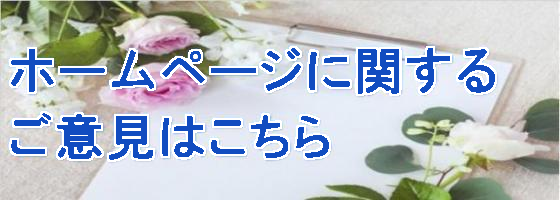 ホームページに関する
ご意見はこちら